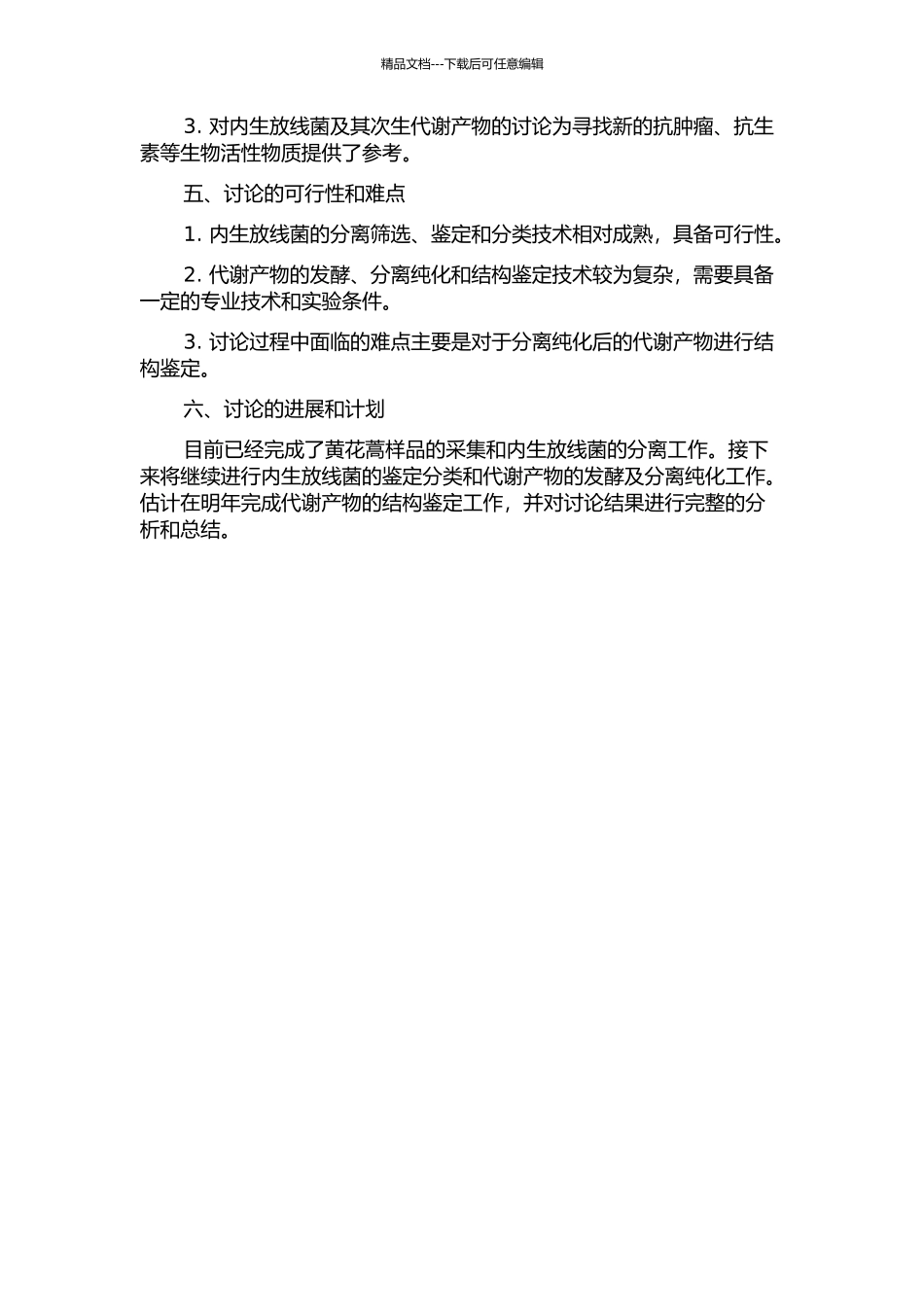 精品文档---下载后可任意编辑

3. 对内生放线菌及其次生代谢产物的讨论为寻找新的抗肿瘤、抗生素等生物活性物质提供了参考。

五、讨论的可行性和难点

1. 内生放线菌的分离筛选、鉴定和分类技术相对成熟，具备可行性。

2. 代谢产物的发酵、分离纯化和结构鉴定技术较为复杂，需要具备一定的专业技术和实验条件。

3. 讨论过程中面临的难点主要是对于分离纯化后的代谢产物进行结构鉴定。

六、讨论的进展和计划

目前已经完成了黄花蒿样品的采集和内生放线菌的分离工作。接下来将继续进行内生放线菌的鉴定分类和代谢产物的发酵及分离纯化工作。估计在明年完成代谢产物的结构鉴定工作，并对讨论结果进行完整的分析和总结。